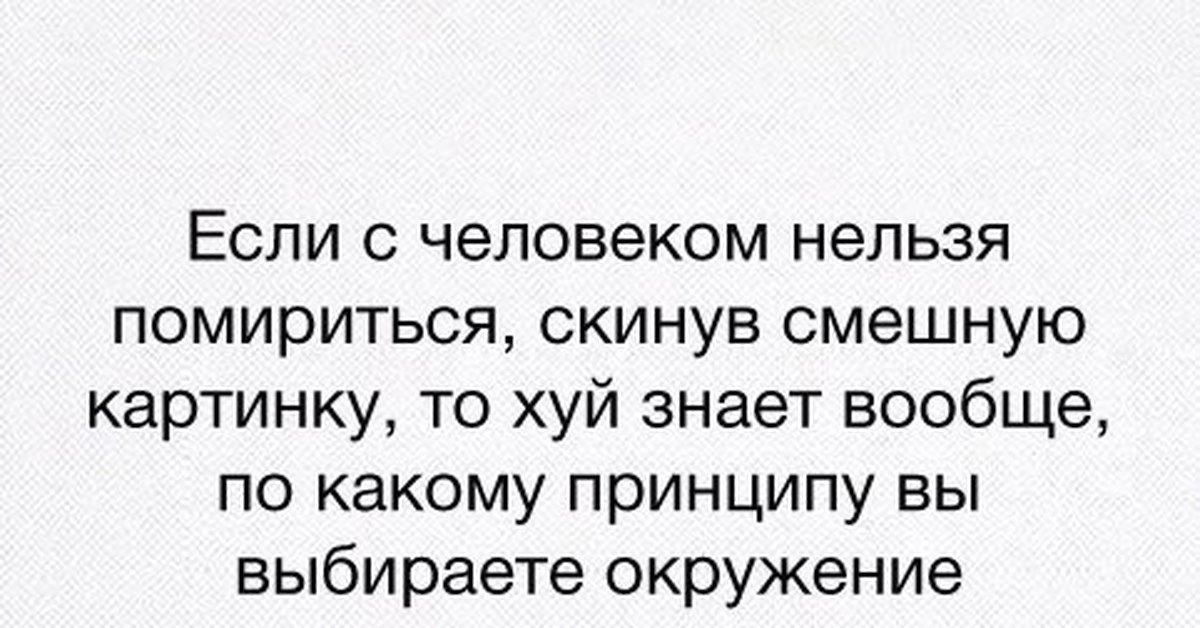 Если с человеком нельзя помириться, скинув смешную картинку, то хуй знает вообще, по какому принципу вы выбираете окружение